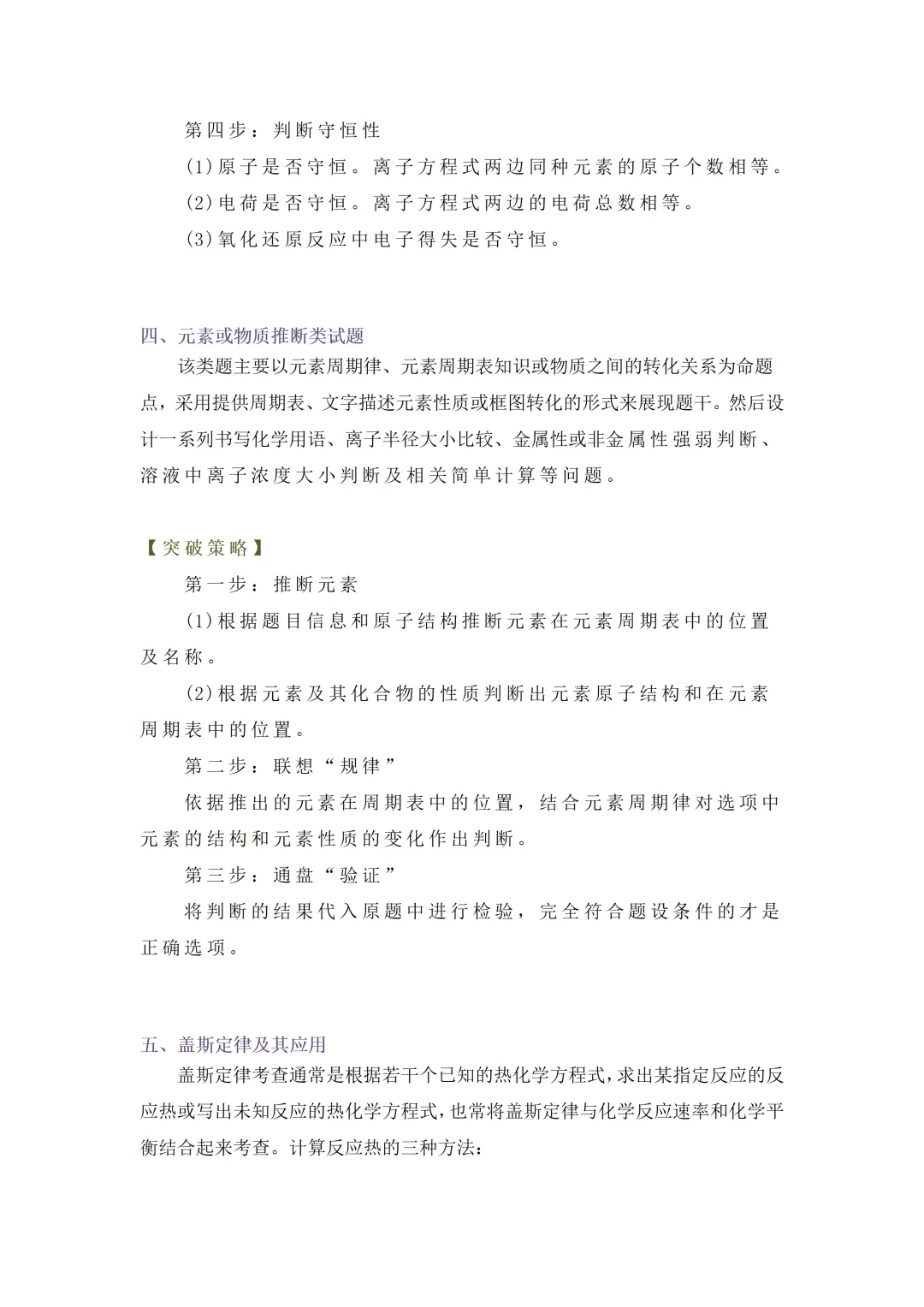 第四步：判断守恒性

(1)原子是否守恒。离子方程式两边同种元素的原子个数相等。

(2)电荷是否守恒。离子方程式两边的电荷总数相等。

(3)氧化还原反应中电子得失是否守恒。

四、元素或物质推断类试题

该类题主要以元素周期律、元素周期表知识或物质之间的转化关系为命题点，采用提供周期表、文字描述元素性质或框图转化的形式来展现题干。然后设计一系列书写化学用语、离子半径大小比较、金属性或非金属性强弱判断、溶液中离子浓度大小判断及相关简单计算等问题。

【突破策略】

第一步：推断元素

(1)根据题目信息和原子结构推断元素在元素周期表中的位置及名称。

(2)根据元素及其化合物的性质判断出元素原子结构和在元素周期表中的位置。

第二步：联想“规律”

依据推出的元素在周期表中的位置，结合元素周期律对选项中元素的结构和元素性质的变化作出判断。

第三步：通盘“验证”

将判断的结果代入原题中进行检验，完全符合题设条件的才是正确选项。

五、盖斯定律及其应用

盖斯定律考查通常是根据若干个已知的热化学方程式，求出某指定反应的反应热或写出未知反应的热化学方程式，也常将盖斯定律与化学反应速率和化学平衡结合起来考查。计算反应热的三种方法：